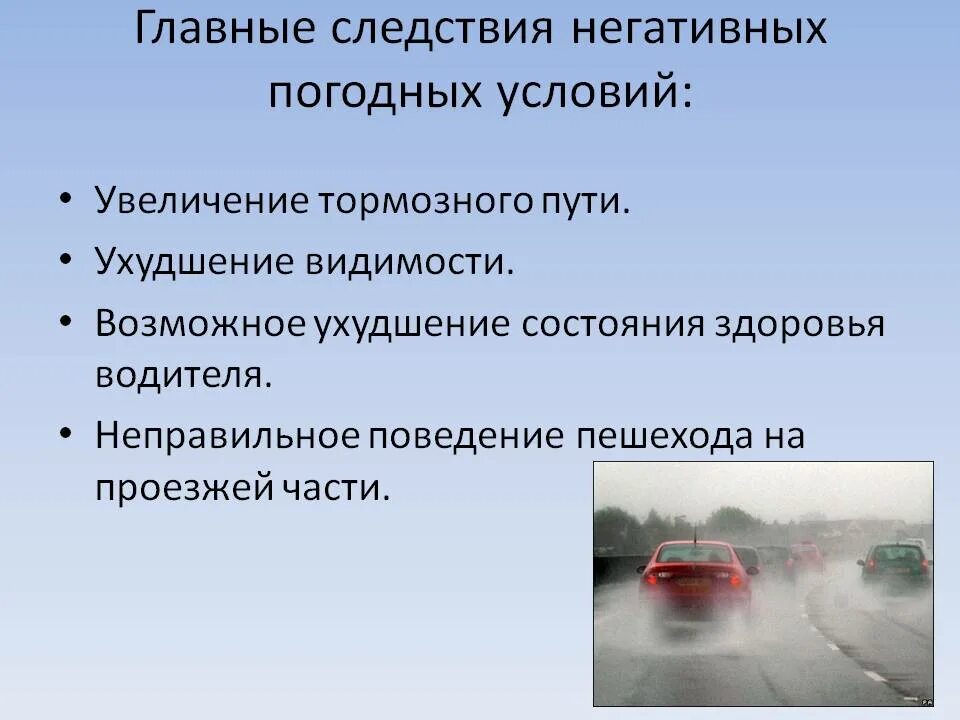 Главные следствия негативных погодных условий:

• Увеличение тормозного пути.
• Ухудшение видимости.
• Возможное ухудшение состояния здоровья водителя.
• Неправильное поведение пешехода на проезжей части.

PA